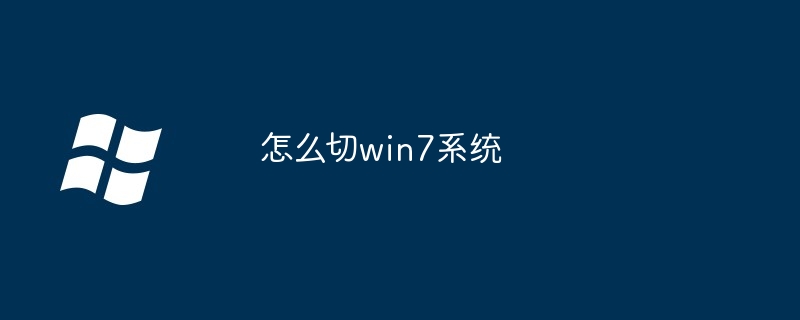 怎么切win7系统